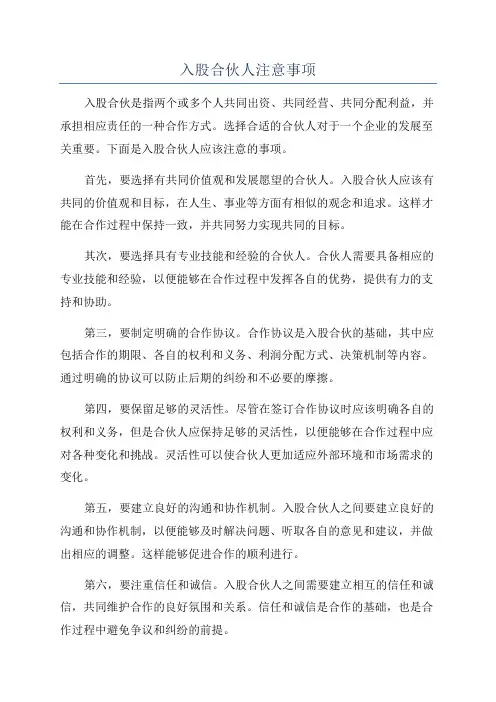 入股合伙人注意事项

入股合伙是指两个或多个人共同出资、共同经营、共同分配利益，并承担相应责任的一种合作方式。选择合适的合伙人对于一个企业的发展至关重要。下面是入股合伙人应该注意的事项。

首先，要选择有共同价值观和发展愿望的合伙人。入股合伙人应该有共同的价值观和目标，在人生、事业等方面有相似的观念和追求。这样才能在合作过程中保持一致，并共同努力实现共同的目标。

其次，要选择具有专业技能和经验的合伙人。合伙人需要具备相应的专业技能和经验，以便能够在合作过程中发挥各自的优势，提供有力的支持和协助。

第三，要制定明确的合作协议。合作协议是入股合伙的基础，其中应包括合作的期限、各自的权利和义务、利润分配方式、决策机制等内容。通过明确的协议可以防止后期的纠纷和不必要的摩擦。

第四，要保留足够的灵活性。尽管在签订合作协议时应该明确各自的权利和义务，但是合伙人应保持足够的灵活性，以便能够在合作过程中应对各种变化和挑战。灵活性可以使合伙人更加适应外部环境和市场需求的变化。

第五，要建立良好的沟通和协作机制。入股合伙人之间要建立良好的沟通和协作机制，以便能够及时解决问题、听取各自的意见和建议，并做出相应的调整。这样能够促进合作的顺利进行。

第六，要注重信任和诚信。入股合伙人之间需要建立相互的信任和诚信，共同维护合作的良好氛围和关系。信任和诚信是合作的基础，也是合作过程中避免争议和纠纷的前提。